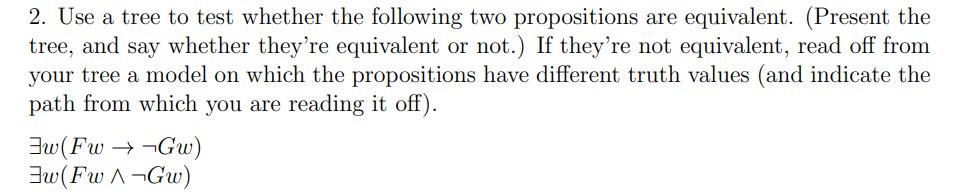 2. Use a tree to test whether the following two propositions are equivalent. (Present the tree, and say whether they're equivalent or not.) If they're not equivalent, read off from your tree a model on which the propositions have different truth values (and indicate the path from which you are reading it off).

$\exists w(Fw \rightarrow \neg Gw)$
$\exists w(Fw \wedge \neg Gw)$